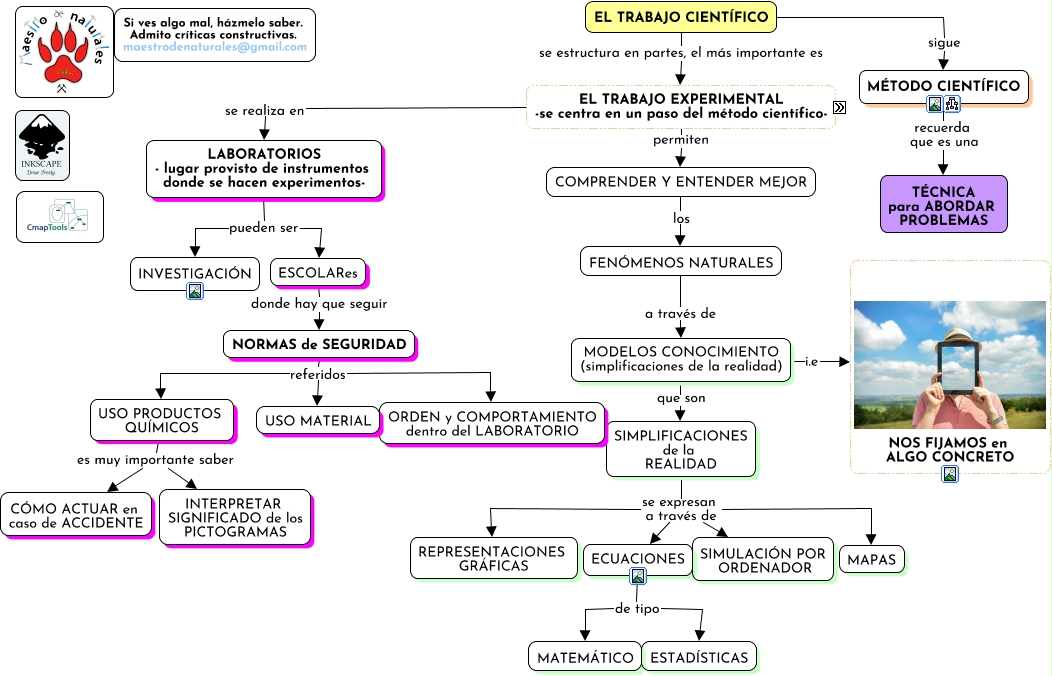 Maestro de naturales

Si ves algo mal, házmelo saber.
Admito críticas constructivas.
maestrodenaturales@gmail.com

INKSCAPE
Draw Freely

CmapTools

EL TRABAJO CIENTÍFICO

se estructura en partes, el más importante es

sigue

MÉTODO CIENTÍFICO

recuerda que es una

TÉCNICA para ABORDAR PROBLEMAS

EL TRABAJO EXPERIMENTAL
-se centra en un paso del método científico-

se realiza en

LABORATORIOS
- lugar provisto de instrumentos donde se hacen experimentos-

pueden ser

INVESTIGACIÓN

ESCOLARes

donde hay que seguir

NORMAS de SEGURIDAD

referidos

USO PRODUCTOS QUÍMICOS

USO MATERIAL

ORDEN y COMPORTAMIENTO dentro del LABORATORIO

es muy importante saber

CÓMO ACTUAR en caso de ACCIDENTE

INTERPRETAR SIGNIFICADO de los PICTOGRAMAS

permiten

COMPRENDER Y ENTENDER MEJOR

los

FENÓMENOS NATURALES

a través de

MODELOS CONOCIMIENTO
(simplificaciones de la realidad)

i.e

NOS FIJAMOS en ALGO CONCRETO

que son

SIMPLIFICACIONES de la REALIDAD

se expresan a través de

REPRESENTACIONES GRÁFICAS

ECUACIONES

SIMULACIÓN POR ORDENADOR

MAPAS

de tipo

MATEMÁTICO

ESTADÍSTICAS